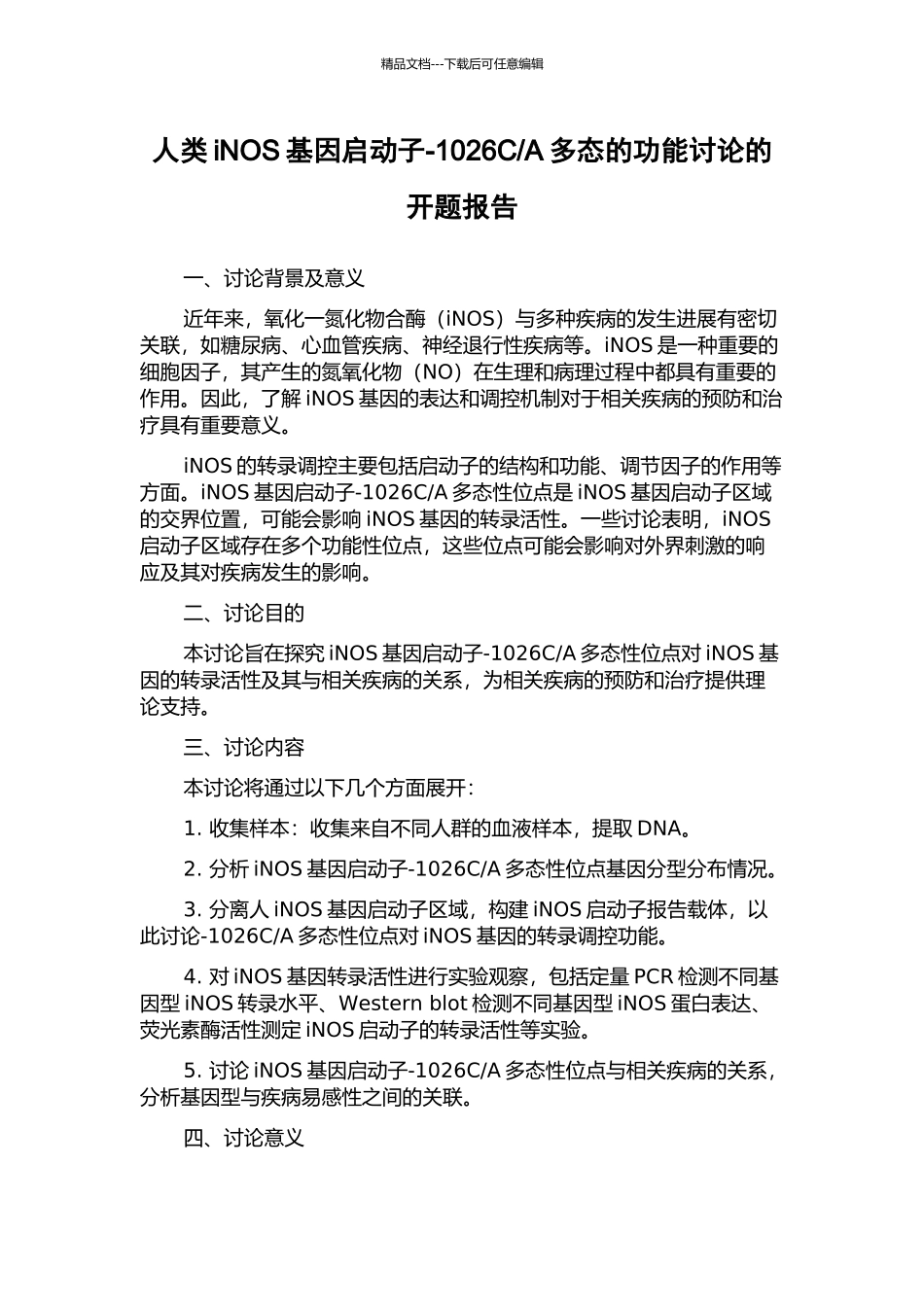 精品文档---下载后可任意编辑

人类 iNOS 基因启动子-1026C/A 多态的功能讨论的开题报告

一、讨论背景及意义

近年来，氧化一氮化物合酶（iNOS）与多种疾病的发生进展有密切关联，如糖尿病、心血管疾病、神经退行性疾病等。iNOS 是一种重要的细胞因子，其产生的氮氧化物（NO）在生理和病理过程中都具有重要的作用。因此，了解 iNOS 基因的表达和调控机制对于相关疾病的预防和治疗具有重要意义。

iNOS 的转录调控主要包括启动子的结构和功能、调节因子的作用等方面。iNOS 基因启动子-1026C/A 多态性位点是 iNOS 基因启动子区域的交界位置，可能会影响 iNOS 基因的转录活性。一些讨论表明，iNOS 启动子区域存在多个功能性位点，这些位点可能会影响对外界刺激的响应及其对疾病发生的影响。

二、讨论目的

本讨论旨在探究 iNOS 基因启动子-1026C/A 多态性位点对 iNOS 基因的转录活性及其与相关疾病的关系，为相关疾病的预防和治疗提供理论支持。

三、讨论内容

本讨论将通过以下几个方面展开：

1. 收集样本：收集来自不同人群的血液样本，提取 DNA。

2. 分析 iNOS 基因启动子-1026C/A 多态性位点基因分型分布情况。

3. 分离人 iNOS 基因启动子区域，构建 iNOS 启动子报告载体，以此讨论-1026C/A 多态性位点对 iNOS 基因的转录调控功能。

4. 对 iNOS 基因转录活性进行实验观察，包括定量 PCR 检测不同基因型 iNOS 转录水平、Western blot 检测不同基因型 iNOS 蛋白表达、荧光素酶活性测定 iNOS 启动子的转录活性等实验。

5. 讨论 iNOS 基因启动子-1026C/A 多态性位点与相关疾病的关系，分析基因型与疾病易感性之间的关联。

四、讨论意义